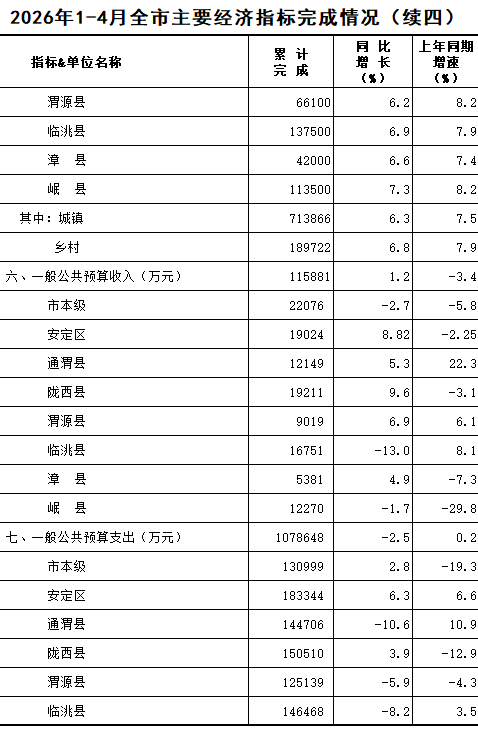 2026年1-4月全市主要经济指标完成情况（续四）

| 指标&单位名称 | 累计完成 | 同比增长（%） | 上年同期增速（%） |
|---|---|---|---|
| 渭源县 | 66100 | 6.2 | 8.2 |
| 临洮县 | 137500 | 6.9 | 7.9 |
| 漳 县 | 42000 | 6.6 | 7.4 |
| 岷 县 | 113500 | 7.3 | 8.2 |
| 其中：城镇 | 713866 | 6.3 | 7.5 |
| 乡村 | 189722 | 6.8 | 7.9 |
| 六、一般公共预算收入（万元） | 115881 | 1.2 | -3.4 |
| 市本级 | 22076 | -2.7 | -5.8 |
| 安定区 | 19024 | 8.82 | -2.25 |
| 通渭县 | 12149 | 5.3 | 22.3 |
| 陇西县 | 19211 | 9.6 | -3.1 |
| 渭源县 | 9019 | 6.9 | 6.1 |
| 临洮县 | 16751 | -13.0 | 8.1 |
| 漳 县 | 5381 | 4.9 | -7.3 |
| 岷 县 | 12270 | -1.7 | -29.8 |
| 七、一般公共预算支出（万元） | 1078648 | -2.5 | 0.2 |
| 市本级 | 130999 | 2.8 | -19.3 |
| 安定区 | 183344 | 6.3 | 6.6 |
| 通渭县 | 144706 | -10.6 | 10.9 |
| 陇西县 | 150510 | 3.9 | -12.9 |
| 渭源县 | 125139 | -5.9 | -4.3 |
| 临洮县 | 146468 | -8.2 | 3.5 |